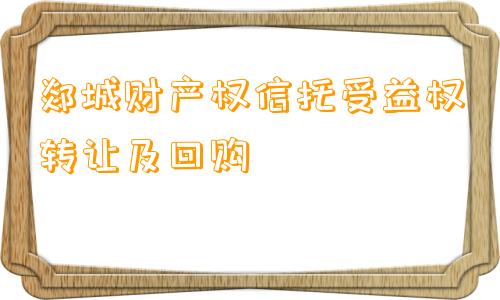 郯城财产权信托受益权转让及回购